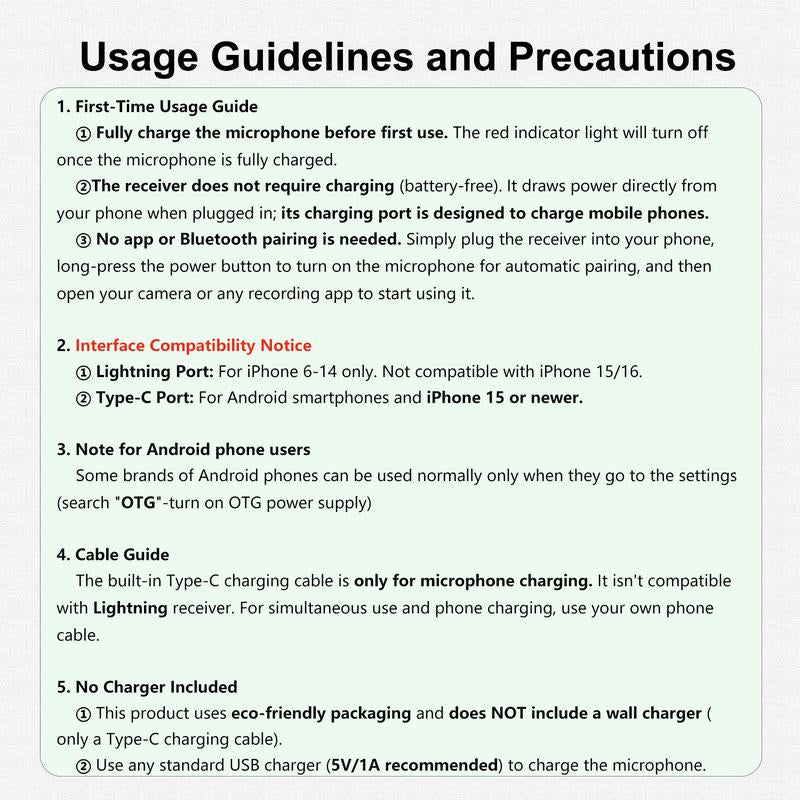 Usage Guidelines and Precautions

1. First-Time Usage Guide

① Fully charge the microphone before first use. The red indicator light will turn off once the microphone is fully charged.

②The receiver does not require charging (battery-free). It draws power directly from your phone when plugged in; its charging port is designed to charge mobile phones.

③ No app or Bluetooth pairing is needed. Simply plug the receiver into your phone, long-press the power button to turn on the microphone for automatic pairing, and then open your camera or any recording app to start using it.

2. Interface Compatibility Notice

① Lightning Port: For iPhone 6-14 only. Not compatible with iPhone 15/16.

② Type-C Port: For Android smartphones and iPhone 15 or newer.

3. Note for Android phone users

Some brands of Android phones can be used normally only when they go to the settings (search "OTG"-turn on OTG power supply)

4. Cable Guide

The built-in Type-C charging cable is only for microphone charging. It isn't compatible with Lightning receiver. For simultaneous use and phone charging, use your own phone cable.

5. No Charger Included

① This product uses eco-friendly packaging and does NOT include a wall charger ( only a Type-C charging cable).

② Use any standard USB charger (5V/1A recommended) to charge the microphone.